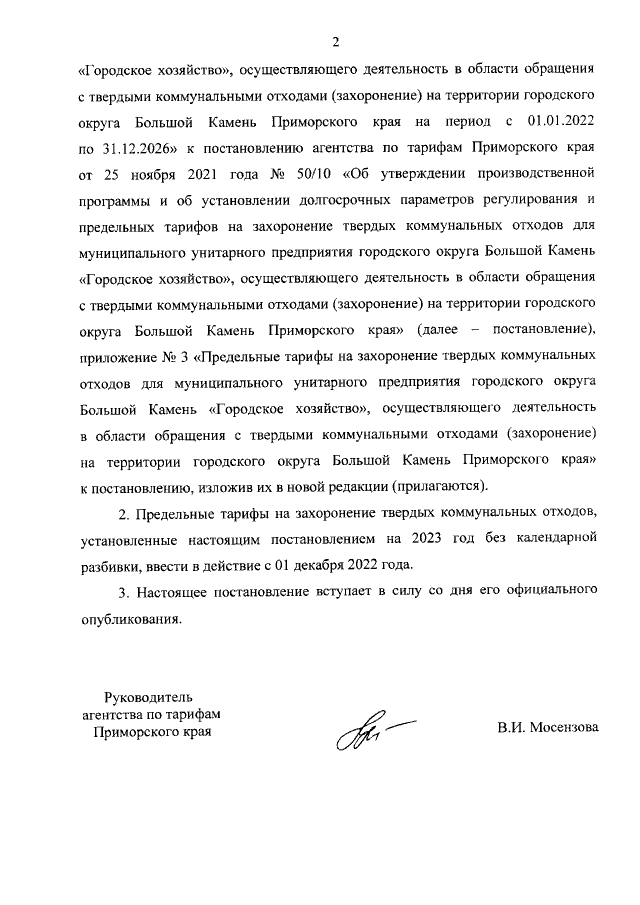 2

«Городское хозяйство», осуществляющего деятельность в области обращения с твердыми коммунальными отходами (захоронение) на территории городского округа Большой Камень Приморского края на период с 01.01.2022 по 31.12.2026» к постановлению агентства по тарифам Приморского края от 25 ноября 2021 года № 50/10 «Об утверждении производственной программы и об установлении долгосрочных параметров регулирования и предельных тарифов на захоронение твердых коммунальных отходов для муниципального унитарного предприятия городского округа Большой Камень «Городское хозяйство», осуществляющего деятельность в области обращения с твердыми коммунальными отходами (захоронение) на территории городского округа Большой Камень Приморского края» (далее – постановление), приложение № 3 «Предельные тарифы на захоронение твердых коммунальных отходов для муниципального унитарного предприятия городского округа Большой Камень «Городское хозяйство», осуществляющего деятельность в области обращения с твердыми коммунальными отходами (захоронение) на территории городского округа Большой Камень Приморского края» к постановлению, изложив их в новой редакции (прилагаются).

2. Предельные тарифы на захоронение твердых коммунальных отходов, установленные настоящим постановлением на 2023 год без календарной разбивки, ввести в действие с 01 декабря 2022 года.

3. Настоящее постановление вступает в силу со дня его официального опубликования.

Руководитель
агентства по тарифам
Приморского края

В.И. Мосензова